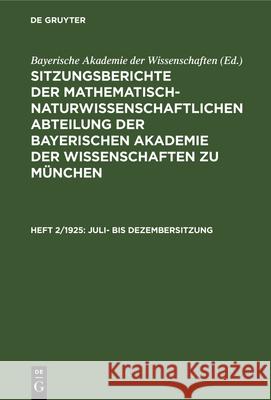 DE GRUYTER

Bayerische Akademie der Wissenschaften (Ed.)

SITZUNGSBERICHTE DER MATHEMATISCH-NATURWISSENSCHAFTLICHEN ABTEILUNG DER BAYERISCHEN AKADEMIE DER WISSENSCHAFTEN ZU MÜNCHEN

HEFT 2/1925: JULI- BIS DEZEMBERSITZUNG

DE G

Kraina Książek